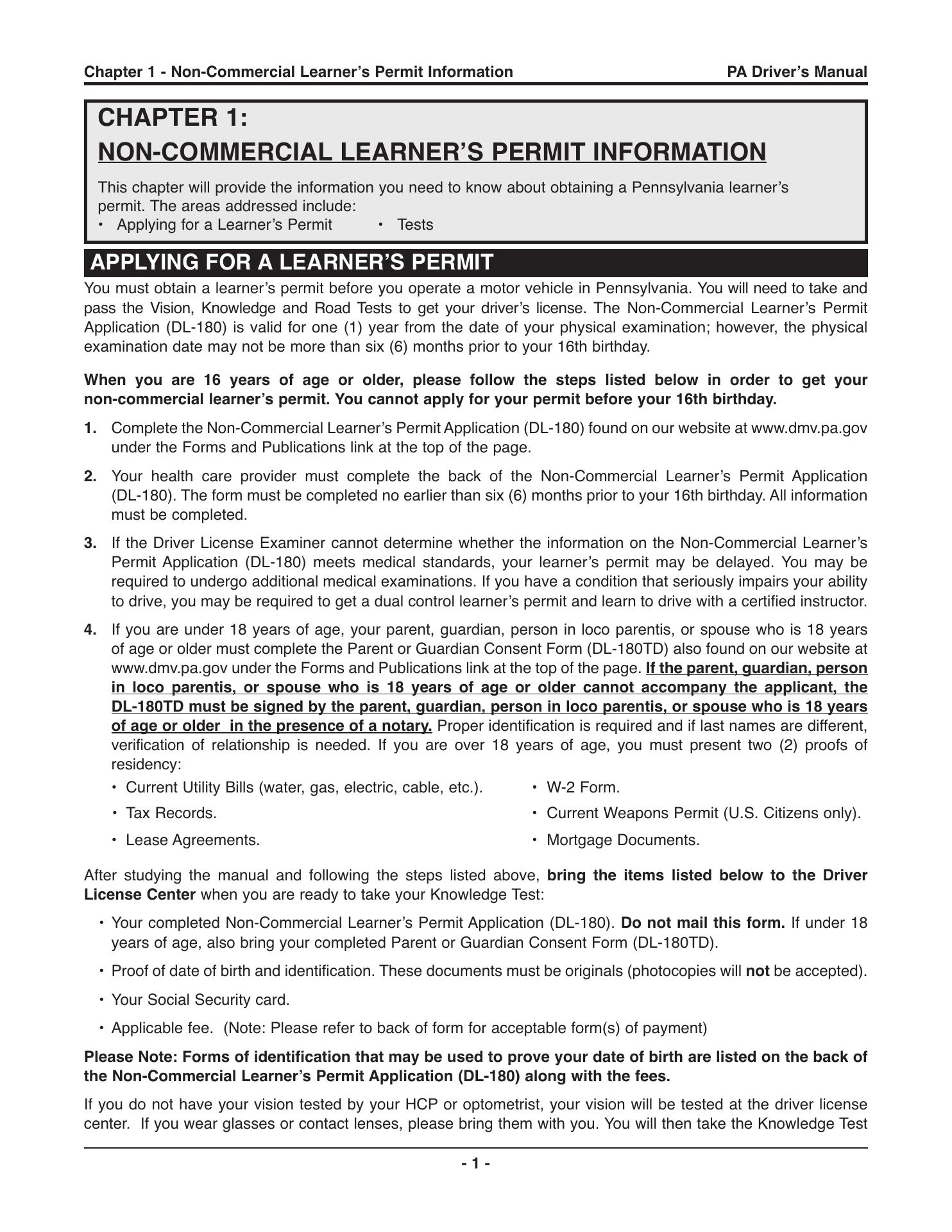 Chapter 1 - Non-Commercial Learner's Permit Information PA Driver's Manual

CHAPTER 1:
NON-COMMERCIAL LEARNER'S PERMIT INFORMATION

This chapter will provide the information you need to know about obtaining a Pennsylvania learner's permit. The areas addressed include:
• Applying for a Learner's Permit
• Tests

APPLYING FOR A LEARNER'S PERMIT

You must obtain a learner's permit before you operate a motor vehicle in Pennsylvania. You will need to take and pass the Vision, Knowledge and Road Tests to get your driver's license. The Non-Commercial Learner's Permit Application (DL-180) is valid for one (1) year from the date of your physical examination; however, the physical examination date may not be more than six (6) months prior to your 16th birthday.

When you are 16 years of age or older, please follow the steps listed below in order to get your non-commercial learner's permit. You cannot apply for your permit before your 16th birthday.

1. Complete the Non-Commercial Learner's Permit Application (DL-180) found on our website at www.dmv.pa.gov under the Forms and Publications link at the top of the page.

2. Your health care provider must complete the back of the Non-Commercial Learner's Permit Application (DL-180). The form must be completed no earlier than six (6) months prior to your 16th birthday. All information must be completed.

3. If the Driver License Examiner cannot determine whether the information on the Non-Commercial Learner's Permit Application (DL-180) meets medical standards, your learner's permit may be delayed. You may be required to undergo additional medical examinations. If you have a condition that seriously impairs your ability to drive, you may be required to get a dual control learner's permit and learn to drive with a certified instructor.

4. If you are under 18 years of age, your parent, guardian, person in loco parentis, or spouse who is 18 years of age or older must complete the Parent or Guardian Consent Form (DL-180TD) also found on our website at www.dmv.pa.gov under the Forms and Publications link at the top of the page. If the parent, guardian, person in loco parentis, or spouse who is 18 years of age or older cannot accompany the applicant, the DL-180TD must be signed by the parent, guardian, person in loco parentis, or spouse who is 18 years of age or older in the presence of a notary. Proper identification is required and if last names are different, verification of relationship is needed. If you are over 18 years of age, you must present two (2) proofs of residency:

• Current Utility Bills (water, gas, electric, cable, etc.).
• Tax Records.
• Lease Agreements.
• W-2 Form.
• Current Weapons Permit (U.S. Citizens only).
• Mortgage Documents.

After studying the manual and following the steps listed above, bring the items listed below to the Driver License Center when you are ready to take your Knowledge Test:

• Your completed Non-Commercial Learner's Permit Application (DL-180). Do not mail this form. If under 18 years of age, also bring your completed Parent or Guardian Consent Form (DL-180TD).

• Proof of date of birth and identification. These documents must be originals (photocopies will not be accepted).

• Your Social Security card.

• Applicable fee. (Note: Please refer to back of form for acceptable form(s) of payment)

Please Note: Forms of identification that may be used to prove your date of birth are listed on the back of the Non-Commercial Learner's Permit Application (DL-180) along with the fees.

If you do not have your vision tested by your HCP or optometrist, your vision will be tested at the driver license center. If you wear glasses or contact lenses, please bring them with you. You will then take the Knowledge Test

- 1 -